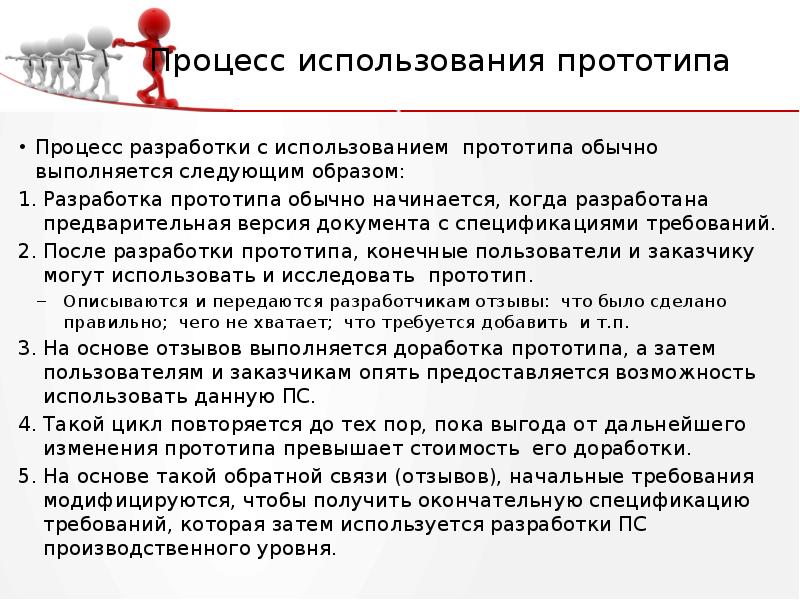 Процесс использования прототипа

• Процесс разработки с использованием прототипа обычно выполняется следующим образом:

1. Разработка прототипа обычно начинается, когда разработана предварительная версия документа с спецификациями требований.

2. После разработки прототипа, конечные пользователи и заказчику могут использовать и исследовать прототип.

– Описываются и передаются разработчикам отзывы: что было сделано правильно; чего не хватает; что требуется добавить и т.п.

3. На основе отзывов выполняется доработка прототипа, а затем пользователям и заказчикам опять предоставляется возможность использовать данную ПС.

4. Такой цикл повторяется до тех пор, пока выгода от дальнейшего изменения прототипа превышает стоимость его доработки.

5. На основе такой обратной связи (отзывов), начальные требования модифицируются, чтобы получить окончательную спецификацию требований, которая затем используется разработки ПС производственного уровня.